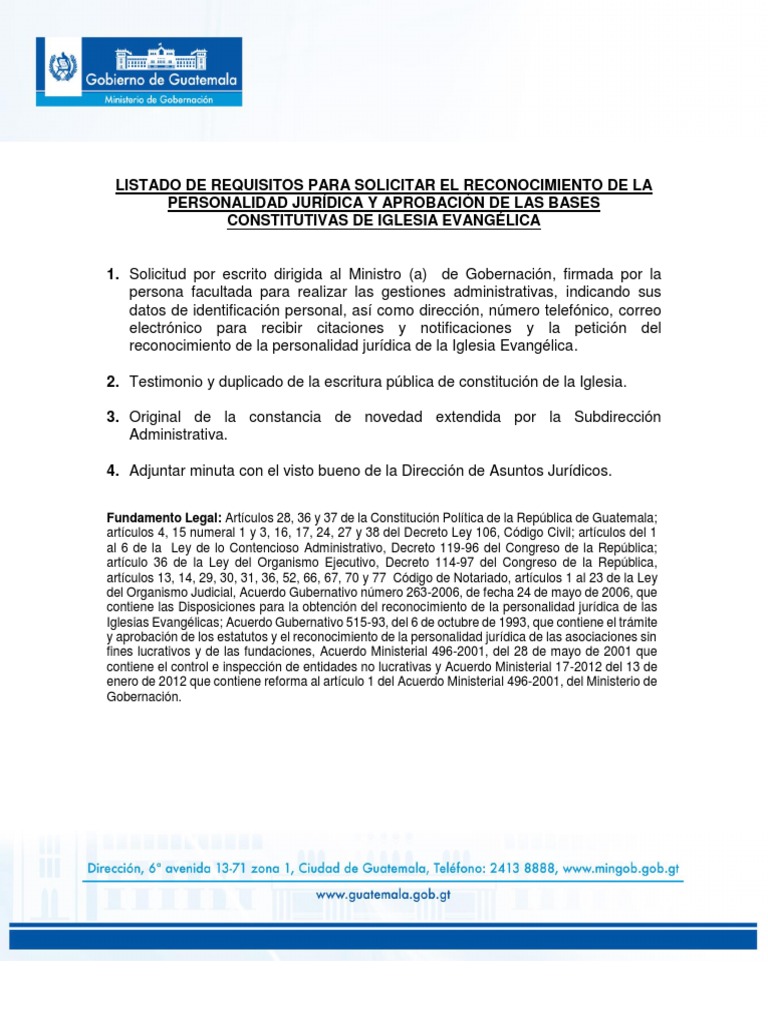 Gobierno de Guatemala
Ministerio de Gobernación

LISTADO DE REQUISITOS PARA SOLICITAR EL RECONOCIMIENTO DE LA PERSONALIDAD JURÍDICA Y APROBACIÓN DE LAS BASES CONSTITUTIVAS DE IGLESIA EVANGÉLICA

1. Solicitud por escrito dirigida al Ministro (a) de Gobernación, firmada por la persona facultada para realizar las gestiones administrativas, indicando sus datos de identificación personal, así como dirección, número telefónico, correo electrónico para recibir citaciones y notificaciones y la petición del reconocimiento de la personalidad jurídica de la Iglesia Evangélica.

2. Testimonio y duplicado de la escritura pública de constitución de la Iglesia.

3. Original de la constancia de novedad extendida por la Subdirección Administrativa.

4. Adjuntar minuta con el visto bueno de la Dirección de Asuntos Jurídicos.

Fundamento Legal: Artículos 28, 36 y 37 de la Constitución Política de la República de Guatemala; artículos 4, 15 numeral 1 y 3, 16, 17, 24, 27 y 38 del Decreto Ley 106, Código Civil; artículos del 1 al 6 de la Ley de lo Contencioso Administrativo, Decreto 119-96 del Congreso de la República; artículo 36 de la Ley del Organismo Ejecutivo, Decreto 114-97 del Congreso de la República, artículos 13, 14, 29, 30, 31, 36, 52, 66, 67, 70 y 77 Código de Notariado, artículos 1 al 23 de la Ley del Organismo Judicial, Acuerdo Gubernativo número 263-2006, de fecha 24 de mayo de 2006, que contiene las Disposiciones para la obtención del reconocimiento de la personalidad jurídica de las Iglesias Evangélicas; Acuerdo Gubernativo 515-93, del 6 de octubre de 1993, que contiene el trámite y aprobación de los estatutos y el reconocimiento de la personalidad jurídica de las asociaciones sin fines lucrativos y de las fundaciones, Acuerdo Ministerial 496-2001, del 28 de mayo de 2001 que contiene el control e inspección de entidades no lucrativas y Acuerdo Ministerial 17-2012 del 13 de enero de 2012 que contiene reforma al artículo 1 del Acuerdo Ministerial 496-2001, del Ministerio de Gobernación.

Dirección, 6ª avenida 13-71 zona 1, Ciudad de Guatemala, Teléfono: 2413 8888, www.mingob.gob.gt

www.guatemala.gob.gt